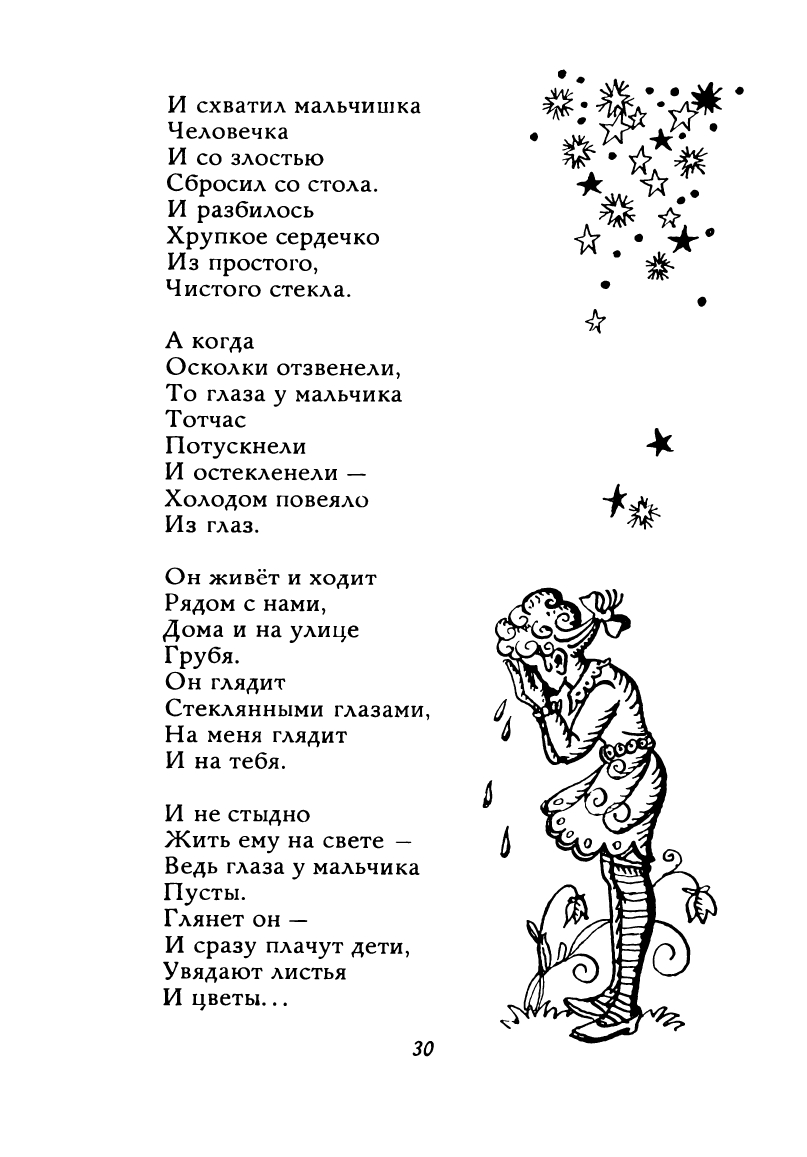 И схватил мальчишка
Человечка
И со злостью
Сбросил со стола.
И разбилось
Хрупкое сердечко
Из простого,
Чистого стекла.

А когда
Осколки отзвенели,
То глаза у мальчика
Тотчас
Потускнели
И остекленели —
Холодом повеяло
Из глаз.

Он живёт и ходит
Рядом с нами,
Дома и на улице
Грубя.
Он глядит
Стеклянными глазами,
На меня глядит
И на тебя.

И не стыдно
Жить ему на свете —
Ведь глаза у мальчика
Пусты.
Глянет он —
И сразу плачут дети,
Увядают листья
И цветы...

30